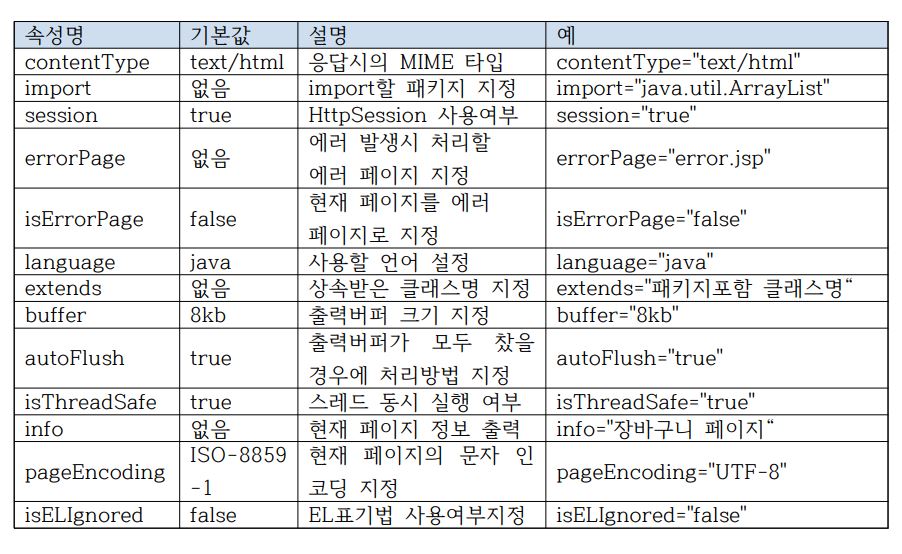 | 속성명 | 기본값 | 설명 | 예 |
|---|---|---|---|
| contentType | text/html | 응답시의 MIME 타입 | contentType="text/html" |
| import | 없음 | import할 패키지 지정 | import="java.util.ArrayList" |
| session | true | HttpSession 사용여부 | session="true" |
| errorPage | 없음 | 에러 발생시 처리할 에러 페이지 지정 | errorPage="error.jsp" |
| isErrorPage | false | 현재 페이지를 에러 페이지로 지정 | isErrorPage="false" |
| language | java | 사용할 언어 설정 | language="java" |
| extends | 없음 | 상속받은 클래스명 지정 | extends="패키지포함 클래스명“ |
| buffer | 8kb | 출력버퍼 크기 지정 | buffer="8kb" |
| autoFlush | true | 출력버퍼가 모두 찼을 경우에 처리방법 지정 | autoFlush="true" |
| isThreadSafe | true | 스레드 동시 실행 여부 | isThreadSafe="true" |
| info | 없음 | 현재 페이지 정보 출력 | info="장바구니 페이지“ |
| pageEncoding | ISO-8859-1 | 현재 페이지의 문자 인코딩 지정 | pageEncoding="UTF-8" |
| isELIgnored | false | EL표기법 사용여부지정 | isELIgnored="false" |